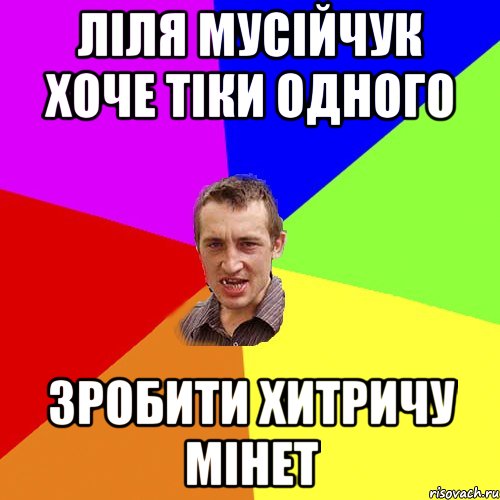 ЛІЛЯ МУСІЙЧУК ХОЧЕ ТІКИ ОДНОГО

ЗРОБИТИ ХИТРИЧУ МІНЕТ

risovach.ru